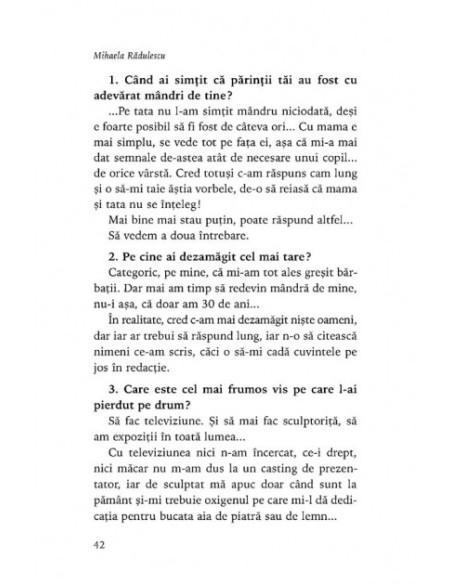 Mihaela Rădulescu

**1. Când ai simțit că părinții tăi au fost cu adevărat mândri de tine?**

...Pe tata nu l-am simțit mândru niciodată, deși e foarte posibil să fi fost de câteva ori... Cu mama e mai simplu, se vede tot pe fața ei, așa că mi-a mai dat semnale de-astea atât de necesare unui copil... de orice vârstă. Cred totuși c-am răspuns cam lung și o să-mi taie ăștia vorbele, de-o să reiasă că mama și tata nu se înțeleg!

Mai bine mai stau puțin, poate răspund altfel...

Să vedem a doua întrebare.

**2. Pe cine ai dezamăgit cel mai tare?**

Categoric, pe mine, că mi-am tot ales greșit bărbații. Dar mai am timp să redevin mândră de mine, nu-i așa, că doar am 30 de ani...

În realitate, cred c-am mai dezamăgit niște oameni, dar iar ar trebui să răspund lung, iar n-o să citească nimeni ce-am scris, căci o să-mi cadă cuvintele pe jos în redacție.

**3. Care este cel mai frumos vis pe care l-ai pierdut pe drum?**

Să fac televiziune. Și să mai fac sculptoriță, să am expoziții în toată lumea...

Cu televiziunea nici n-am încercat, ce-i drept, nici măcar nu m-am dus la un casting de prezentator, iar de sculptat mă apuc doar când sunt la pământ și-mi trebuie oxigenul pe care mi-l dă dedicația pentru bucata aia de piatră sau de lemn...

42